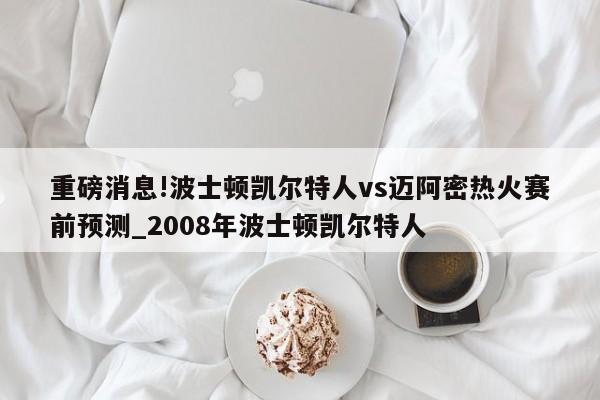 重磅消息!波士顿凯尔特人vs迈阿密热火赛前预测_2008年波士顿凯尔特人